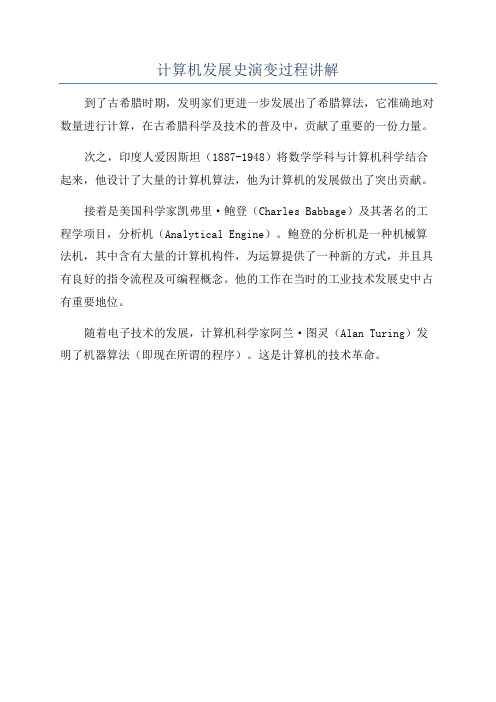 计算机发展史演变过程讲解

到了古希腊时期，发明家们更进一步发展出了希腊算法，它准确地对数量进行计算，在古希腊科学及技术的普及中，贡献了重要的一份力量。

次之，印度人爱因斯坦（1887-1948）将数学学科与计算机科学结合起来，他设计了大量的计算机算法，他为计算机的发展做出了突出贡献。

接着是美国科学家凯弗里·鲍登（Charles Babbage）及其著名的工程学项目，分析机（Analytical Engine）。鲍登的分析机是一种机械算法机，其中含有大量的计算机构件，为运算提供了一种新的方式，并且具有良好的指令流程及可编程概念。他的工作在当时的工业技术发展史中占有重要地位。

随着电子技术的发展，计算机科学家阿兰·图灵（Alan Turing）发明了机器算法（即现在所谓的程序）。这是计算机的技术革命。